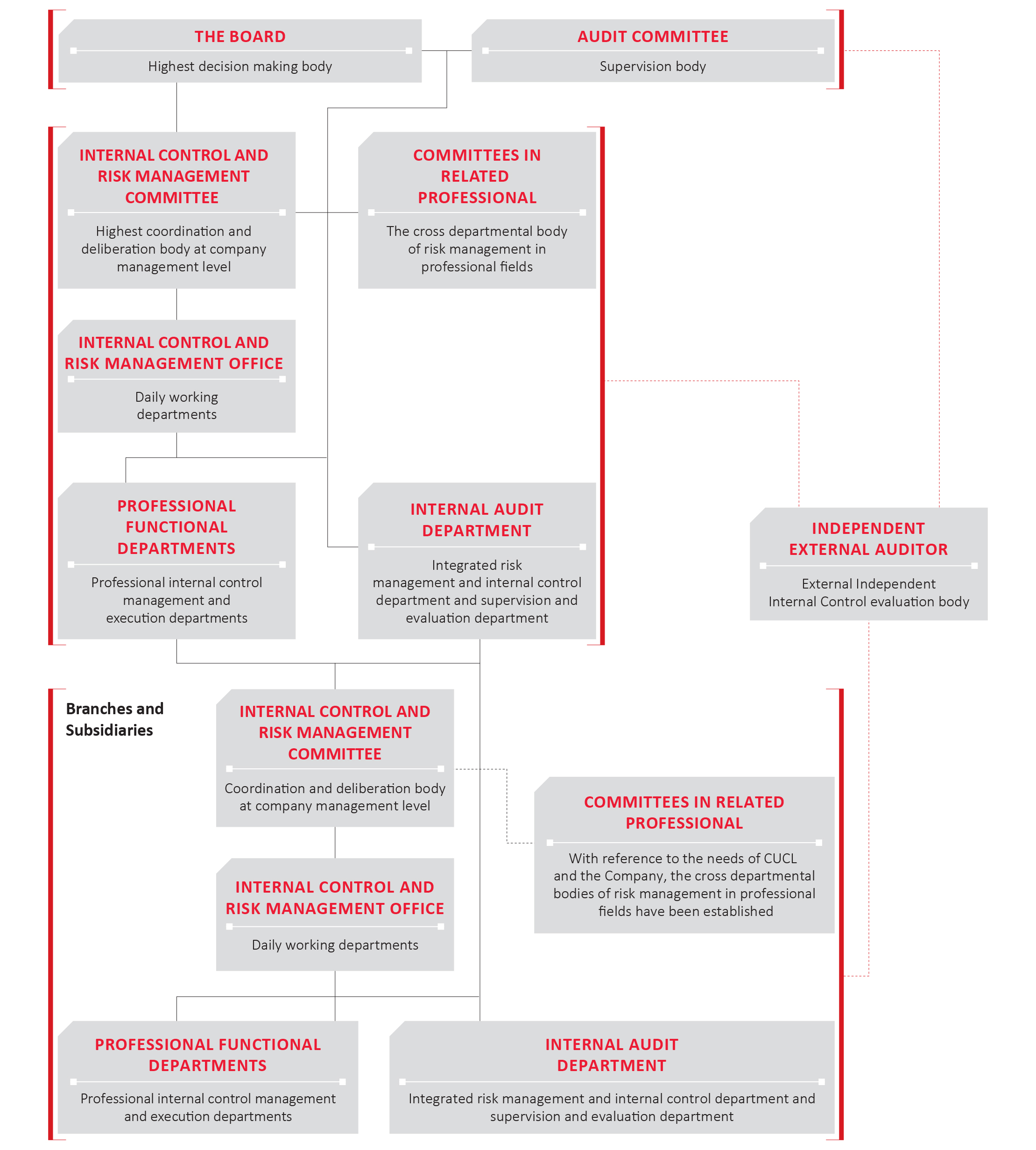 THE BOARD

Highest decision making body

AUDIT COMMITTEE

Supervision body

INTERNAL CONTROL AND RISK MANAGEMENT COMMITTEE

Highest coordination and deliberation body at company management level

COMMITTEES IN RELATED PROFESSIONAL

The cross departmental body of risk management in professional fields

INTERNAL CONTROL AND RISK MANAGEMENT OFFICE

Daily working departments

PROFESSIONAL FUNCTIONAL DEPARTMENTS

Professional internal control management and execution departments

INTERNAL AUDIT DEPARTMENT

Integrated risk management and internal control department and supervision and evaluation department

INDEPENDENT EXTERNAL AUDITOR

External Independent Internal Control evaluation body

Branches and Subsidiaries

INTERNAL CONTROL AND RISK MANAGEMENT COMMITTEE

Coordination and deliberation body at company management level

COMMITTEES IN RELATED PROFESSIONAL

With reference to the needs of CUCL and the Company, the cross departmental bodies of risk management in professional fields have been established

INTERNAL CONTROL AND RISK MANAGEMENT OFFICE

Daily working departments

PROFESSIONAL FUNCTIONAL DEPARTMENTS

Professional internal control management and execution departments

INTERNAL AUDIT DEPARTMENT

Integrated risk management and internal control department and supervision and evaluation department